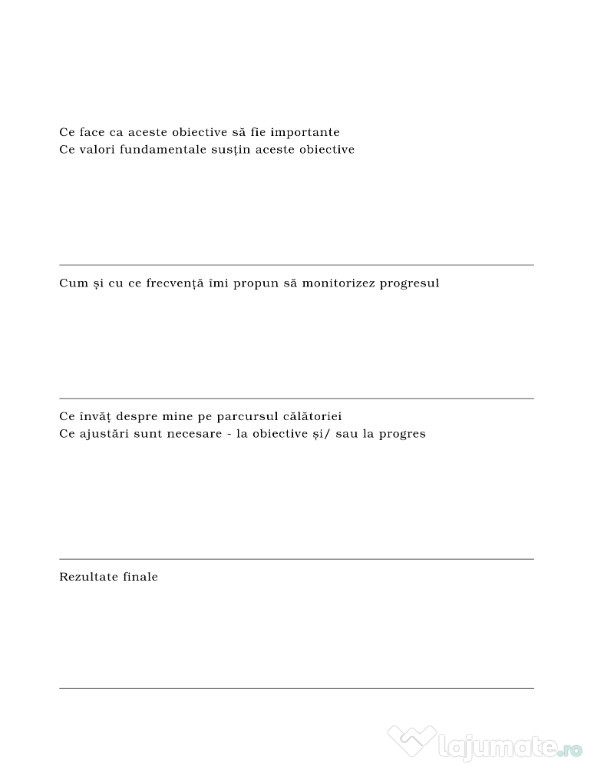 Ce face ca aceste obiective să fie importante
Ce valori fundamentale susțin aceste obiective

Cum și cu ce frecvență îmi propun să monitorizez progresul

Ce învăț despre mine pe parcursul călătoriei
Ce ajustări sunt necesare - la obiective și/ sau la progres

Rezultate finale

lajumate.ro